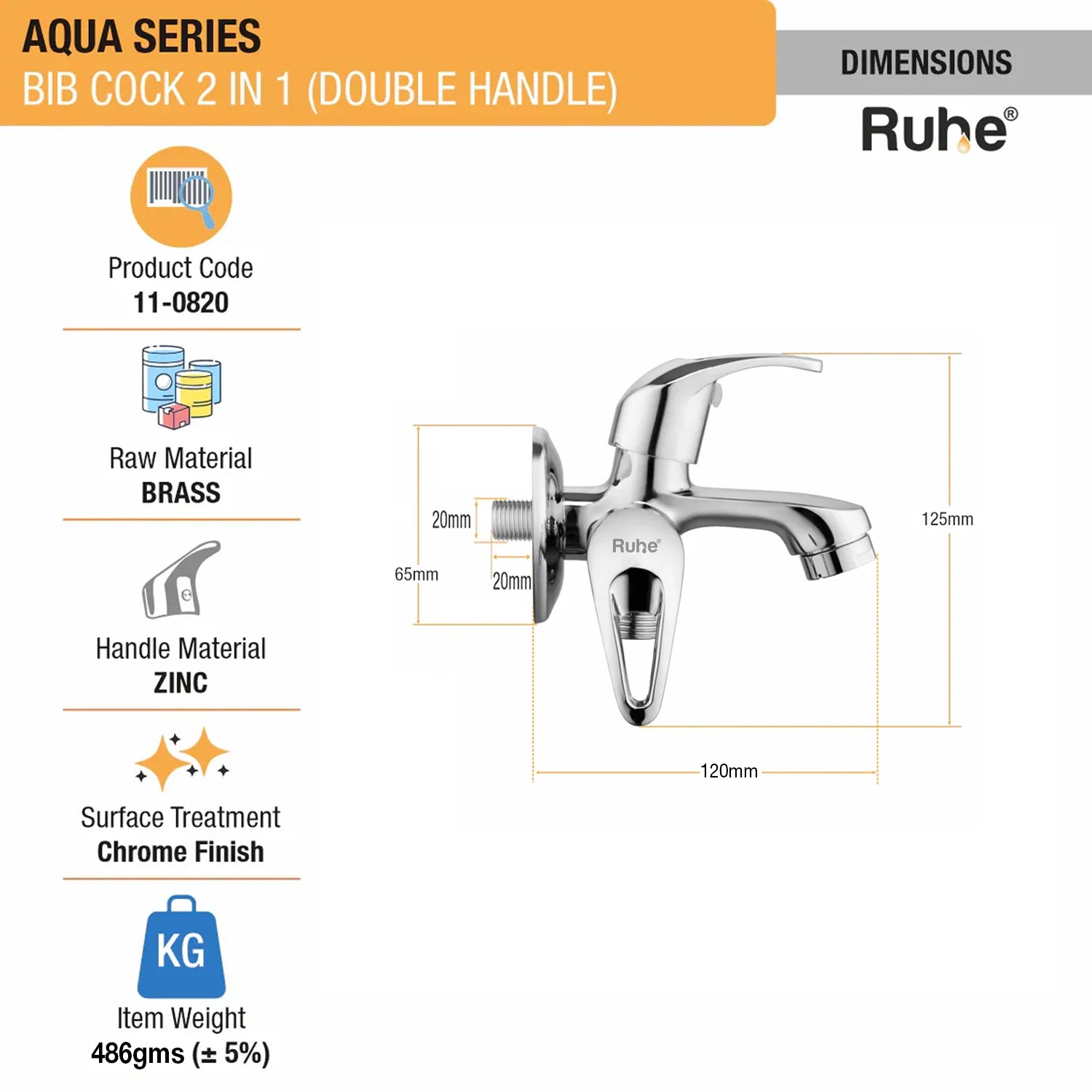 AQUA SERIES
BIB COCK 2 IN 1 (DOUBLE HANDLE)

DIMENSIONS

Ruhe®

Product Code
11-0820

Raw Material
BRASS

Handle Material
ZINC

Surface Treatment
Chrome Finish

KG

Item Weight
486gms (± 5%)

20mm
65mm
20mm
Ruhe®
125mm
120mm